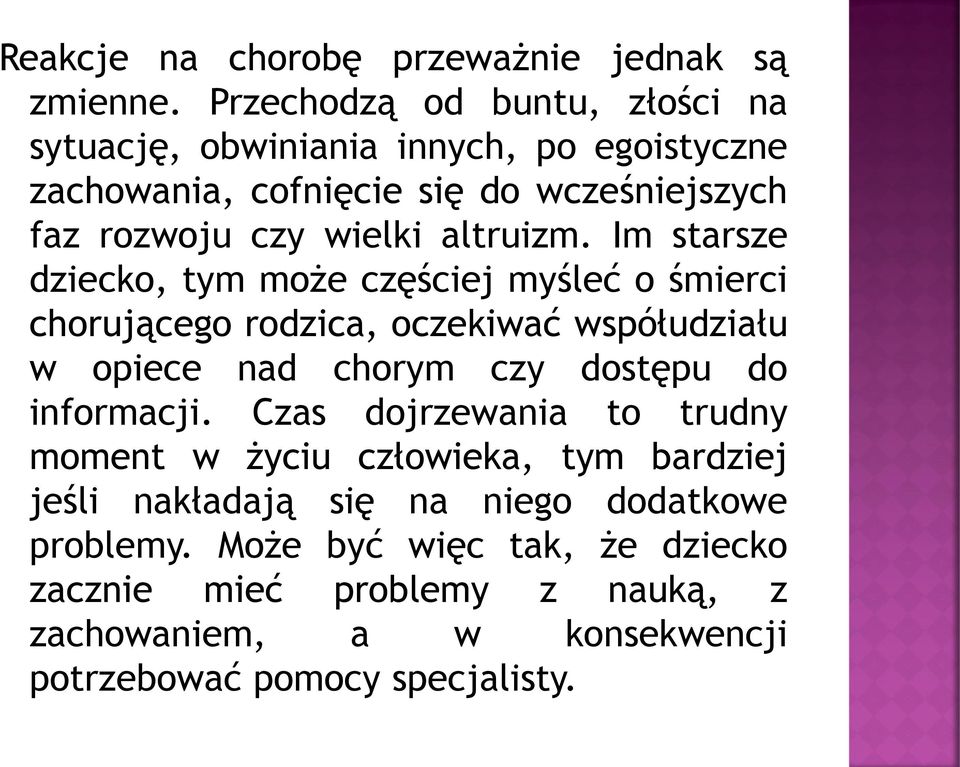 Reakcje na chorobę przeważnie jednak są zmienne. Przechodzą od buntu, złości na sytuację, obwiniania innych, po egoistyczne zachowania, cofnięcie się do wcześniejszych faz rozwoju czy wielki altruizm. Im starsze dziecko, tym może częściej myśleć o śmierci chorującego rodzica, oczekiwać współudziału w opiece nad chorym czy dostępu do informacji. Czas dojrzewania to trudny moment w życiu człowieka, tym bardziej jeśli nakładają się na niego dodatkowe problemy. Może być więc tak, że dziecko zacznie mieć problemy z nauką, z zachowaniem, a w konsekwencji potrzebować pomocy specjalisty.